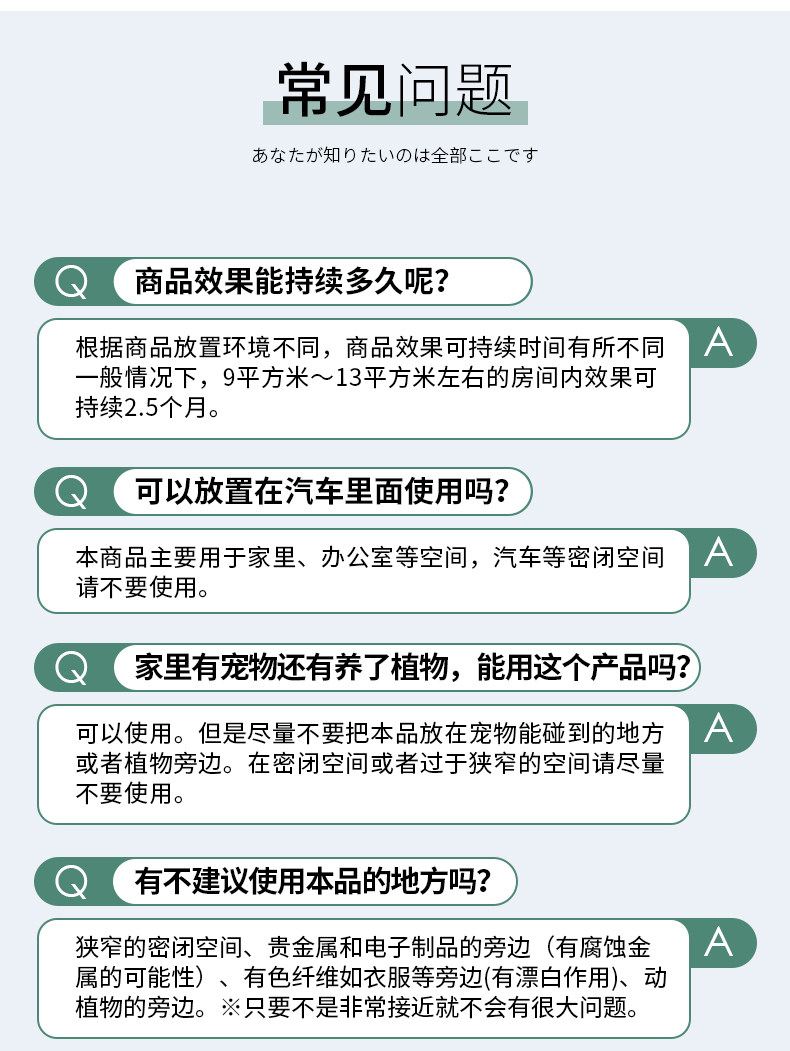 常见问题

あなたが知りたいのは全部ここです

Q 商品效果能持续多久呢？

根据商品放置环境不同，商品效果可持续时间有所不同一般情况下，9平方米～13平方米左右的房间内效果可持续2.5个月。

A

Q 可以放置在汽车里面使用吗？

本商品主要用于家里、办公室等空间，汽车等密闭空间请不要使用。

A

Q 家里有宠物还有养了植物，能用这个产品吗？

可以使用。但是尽量不要把本品放在宠物能碰到的地方或者植物旁边。在密闭空间或者过于狭窄的空间请尽量不要使用。

A

Q 有不建议使用本品的地方吗？

狭窄的密闭空间、贵金属和电子制品的旁边（有腐蚀金属的可能性）、有色纤维如衣服等旁边(有漂白作用)、动植物的旁边。※只要不是非常接近就不会有很大问题。

A